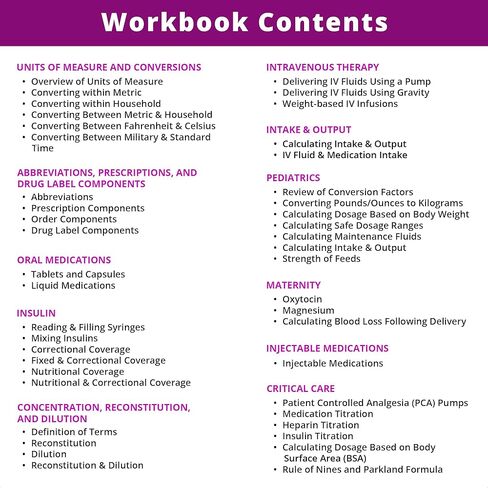 Workbook Contents

UNITS OF MEASURE AND CONVERSIONS
• Overview of Units of Measure
• Converting within Metric
• Converting within Household
• Converting Between Metric & Household
• Converting Between Fahrenheit & Celsius
• Converting Between Military & Standard Time

ABBREVIATIONS, PRESCRIPTIONS, AND DRUG LABEL COMPONENTS
• Abbreviations
• Prescription Components
• Order Components
• Drug Label Components

ORAL MEDICATIONS
• Tablets and Capsules
• Liquid Medications

INSULIN
• Reading & Filling Syringes
• Mixing Insulins
• Correctional Coverage
• Fixed & Correctional Coverage
• Nutritional Coverage
• Nutritional & Correctional Coverage

CONCENTRATION, RECONSTITUTION, AND DILUTION
• Definition of Terms
• Reconstitution
• Dilution
• Reconstitution & Dilution

INTRAVENOUS THERAPY
• Delivering IV Fluids Using a Pump
• Delivering IV Fluids Using Gravity
• Weight-based IV Infusions

INTAKE & OUTPUT
• Calculating Intake & Output
• IV Fluid & Medication Intake

PEDIATRICS
• Review of Conversion Factors
• Converting Pounds/Ounces to Kilograms
• Calculating Dosage Based on Body Weight
• Calculating Safe Dosage Ranges
• Calculating Maintenance Fluids
• Calculating Intake & Output
• Strength of Feeds

MATERNITY
• Oxytocin
• Magnesium
• Calculating Blood Loss Following Delivery

INJECTABLE MEDICATIONS
• Injectable Medications

CRITICAL CARE
• Patient Controlled Analgesia (PCA) Pumps
• Medication Titration
• Heparin Titration
• Insulin Titration
• Calculating Dosage Based on Body Surface Area (BSA)
• Rule of Nines and Parkland Formula